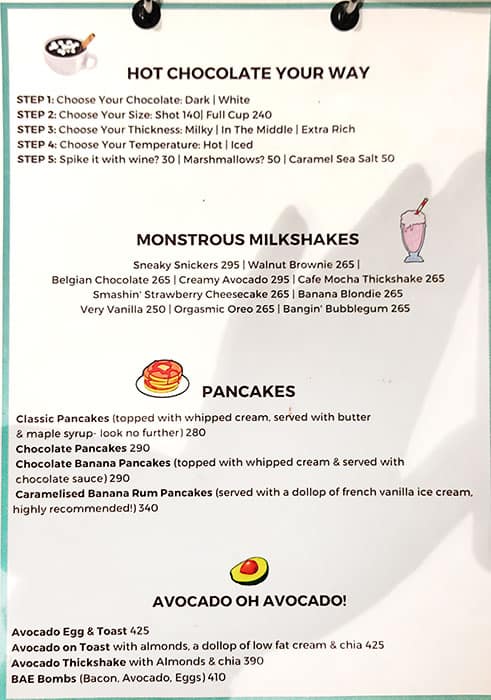 HOT CHOCOLATE YOUR WAY

STEP 1: Choose Your Chocolate: Dark | White
STEP 2: Choose Your Size: Shot 140| Full Cup 240
STEP 3: Choose Your Thickness: Milky | In The Middle | Extra Rich
STEP 4: Choose Your Temperature: Hot | Iced
STEP 5: Spike it with wine? 30 | Marshmallows? 50 | Caramel Sea Salt 50

MONSTROUS MILKSHAKES

Sneaky Snickers 295 | Walnut Brownie 265 |
Belgian Chocolate 265 | Creamy Avocado 295 | Cafe Mocha Thickshake 265
Smashin' Strawberry Cheesecake 265 | Banana Blondie 265
Very Vanilla 250 | Orgasmic Oreo 265 | Bangin' Bubblegum 265

PANCAKES

Classic Pancakes (topped with whipped cream, served with butter & maple syrup- look no further) 280
Chocolate Pancakes 290
Chocolate Banana Pancakes (topped with whipped cream & served with chocolate sauce) 290
Caramelised Banana Rum Pancakes (served with a dollop of french vanilla ice cream, highly recommended!) 340

AVOCADO OH AVOCADO!

Avocado Egg & Toast 425
Avocado on Toast with almonds, a dollop of low fat cream & chia 425
Avocado Thickshake with Almonds & chia 390
BAE Bombs (Bacon, Avocado, Eggs) 410